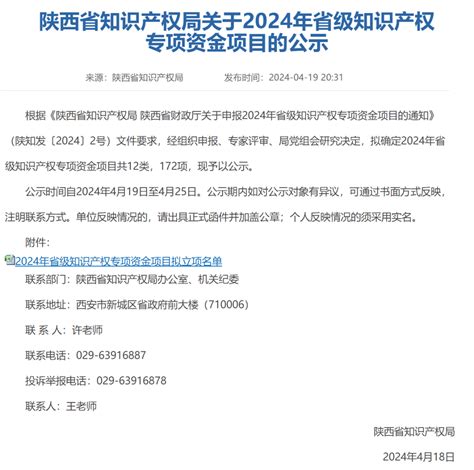 陕西省知识产权局关于2024年省级知识产权专项资金项目的公示

来源：陕西省知识产权局　　发布时间：2024-04-19 20:31

根据《陕西省知识产权局 陕西省财政厅关于申报2024年省级知识产权专项资金项目的通知》（陕知发〔2024〕2号）文件要求，经组织申报、专家评审、局党组会研究决定，拟确定2024年省级知识产权专项资金项目共12类，172项，现予以公示。

公示时间自2024年4月19日至4月25日。公示期内如对公示对象有异议，可通过书面方式反映，注明联系方式。单位反映情况的，请出具正式函件并加盖公章；个人反映情况的须采用实名。

附件：

2024年省级知识产权专项资金项目拟立项名单

联系部门：陕西省知识产权局办公室、机关纪委

联系地址：西安市新城区省政府前大楼（710006）

联 系 人：许老师

联系电话：029-63916887

投诉举报电话：029-63916878

联系人：王老师

陕西省知识产权局

2024年4月18日